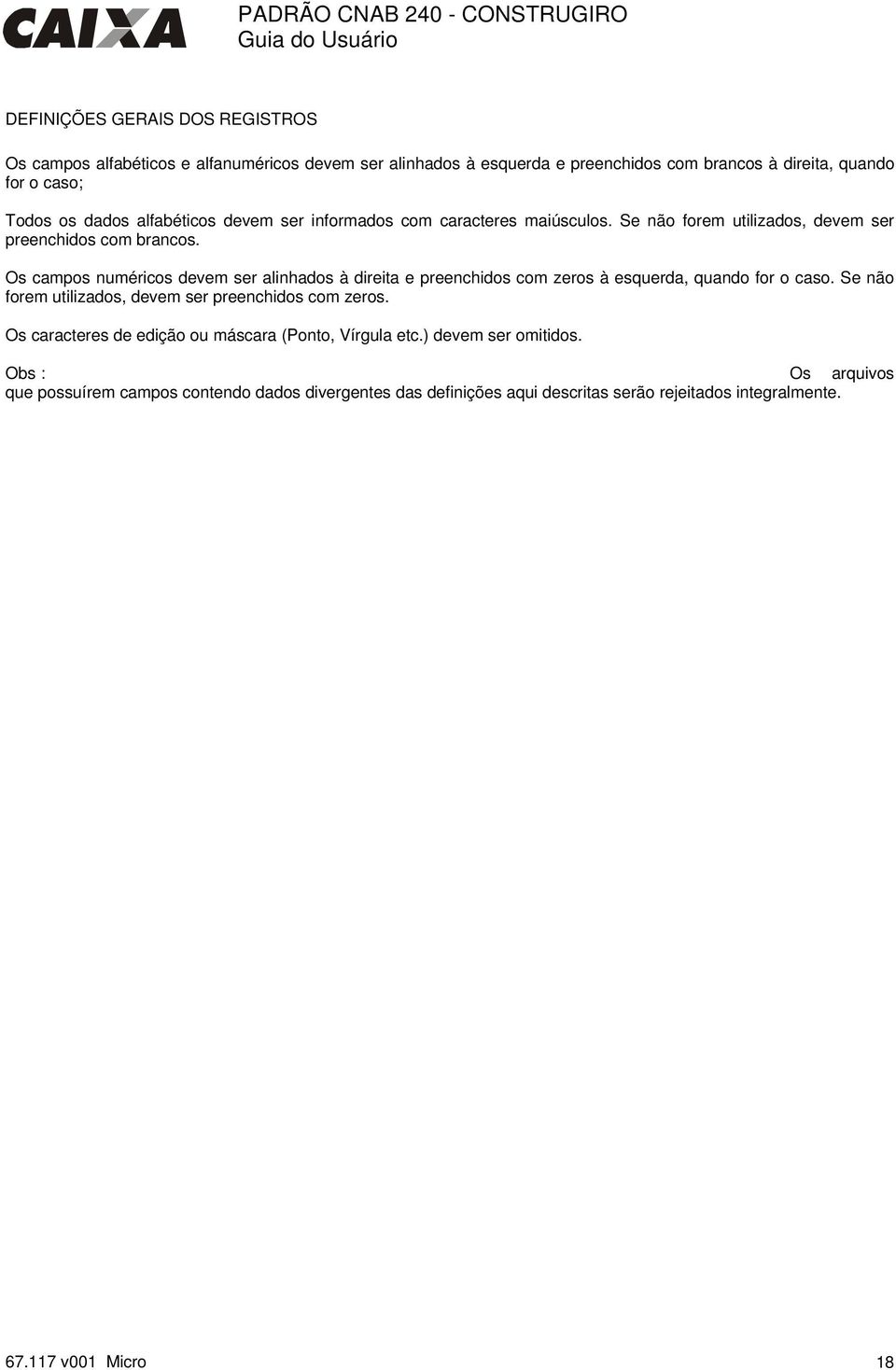 CAIXA

PADRÃO CNAB 240 - CONSTRUGIRO
Guia do Usuário

DEFINIÇÕES GERAIS DOS REGISTROS

Os campos alfabéticos e alfanuméricos devem ser alinhados à esquerda e preenchidos com brancos à direita, quando for o caso;

Todos os dados alfabéticos devem ser informados com caracteres maiúsculos. Se não forem utilizados, devem ser preenchidos com brancos.

Os campos numéricos devem ser alinhados à direita e preenchidos com zeros à esquerda, quando for o caso. Se não forem utilizados, devem ser preenchidos com zeros.

Os caracteres de edição ou máscara (Ponto, Vírgula etc.) devem ser omitidos.

Obs : Os arquivos que possuírem campos contendo dados divergentes das definições aqui descritas serão rejeitados integralmente.

67.117 v001 Micro

18